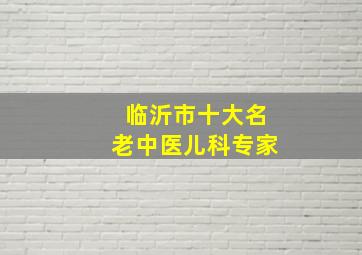 临沂市十大名
老中医儿科专家